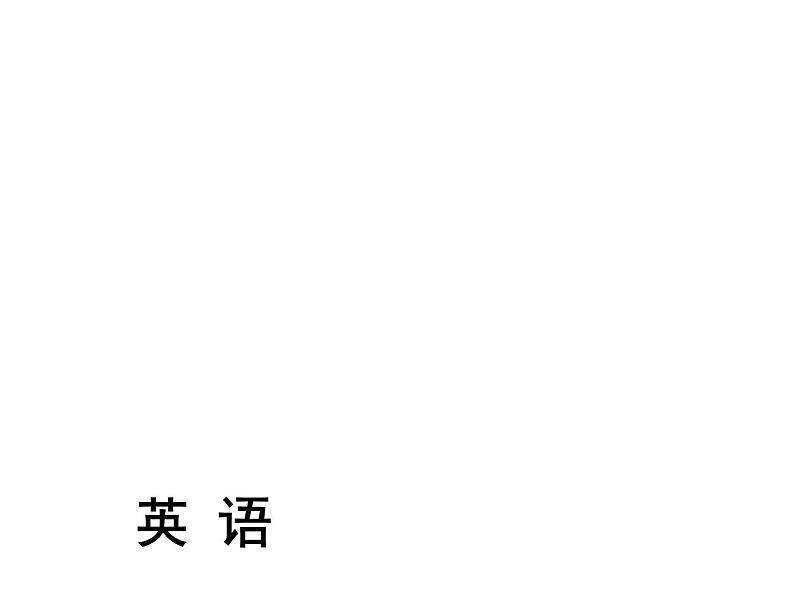 英 语